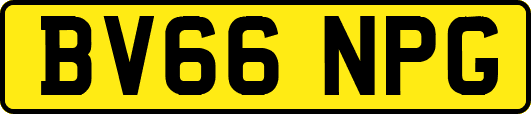 BV66 NPG